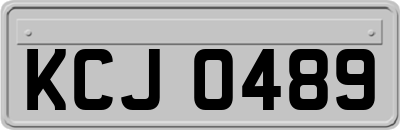 KCJ 0489